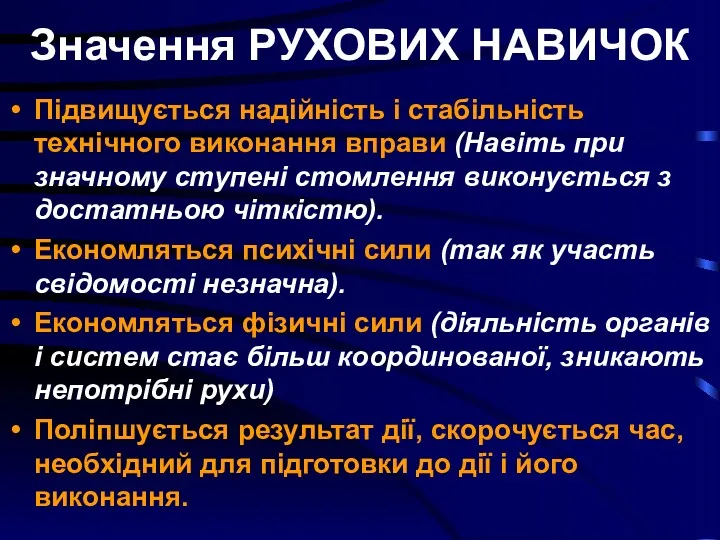 Значення РУХОВИХ НАВИЧОК

• Підвищується надійність і стабільність технічного виконання вправи (Навіть при значному ступені стомлення виконується з достатньою чіткістю).

• Економляться психічні сили (так як участь свідомості незначна).

• Економляться фізичні сили (діяльність органів і систем стає більш координованої, зникають непотрібні рухи)

• Поліпшується результат дії, скорочується час, необхідний для підготовки до дії і його виконання.